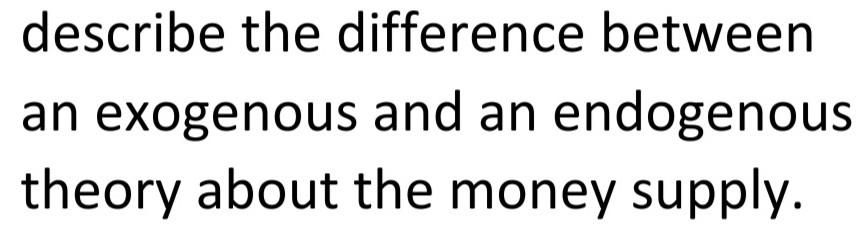 describe the difference between an exogenous and an endogenous theory about the money supply.